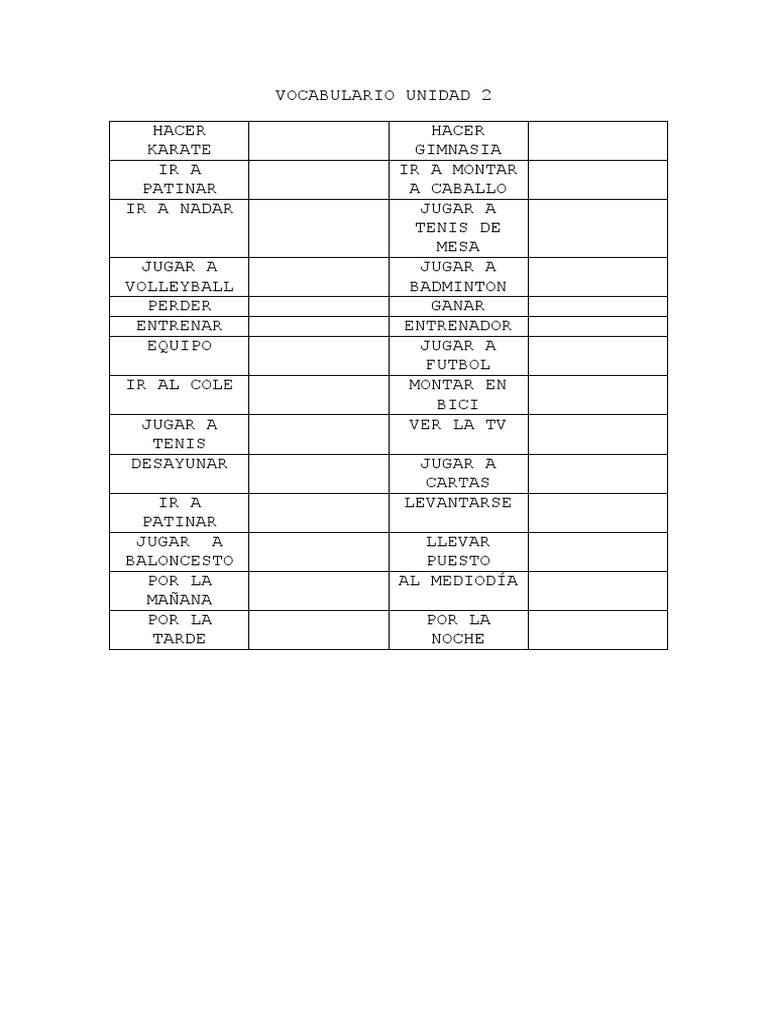 VOCABULARIO UNIDAD 2

| | | | |
|---|---|---|---|
| HACER KARATE | | HACER GIMNASIA | |
| IR A PATINAR | | IR A MONTAR A CABALLO | |
| IR A NADAR | | JUGAR A TENIS DE MESA | |
| JUGAR A VOLLEYBALL | | JUGAR A BADMINTON | |
| PERDER | | GANAR | |
| ENTRENAR | | ENTRENADOR | |
| EQUIPO | | JUGAR A FUTBOL | |
| IR AL COLE | | MONTAR EN BICI | |
| JUGAR A TENIS | | VER LA TV | |
| DESAYUNAR | | JUGAR A CARTAS | |
| IR A PATINAR | | LEVANTARSE | |
| JUGAR A BALONCESTO | | LLEVAR PUESTO | |
| POR LA MAÑANA | | AL MEDIODÍA | |
| POR LA TARDE | | POR LA NOCHE | |